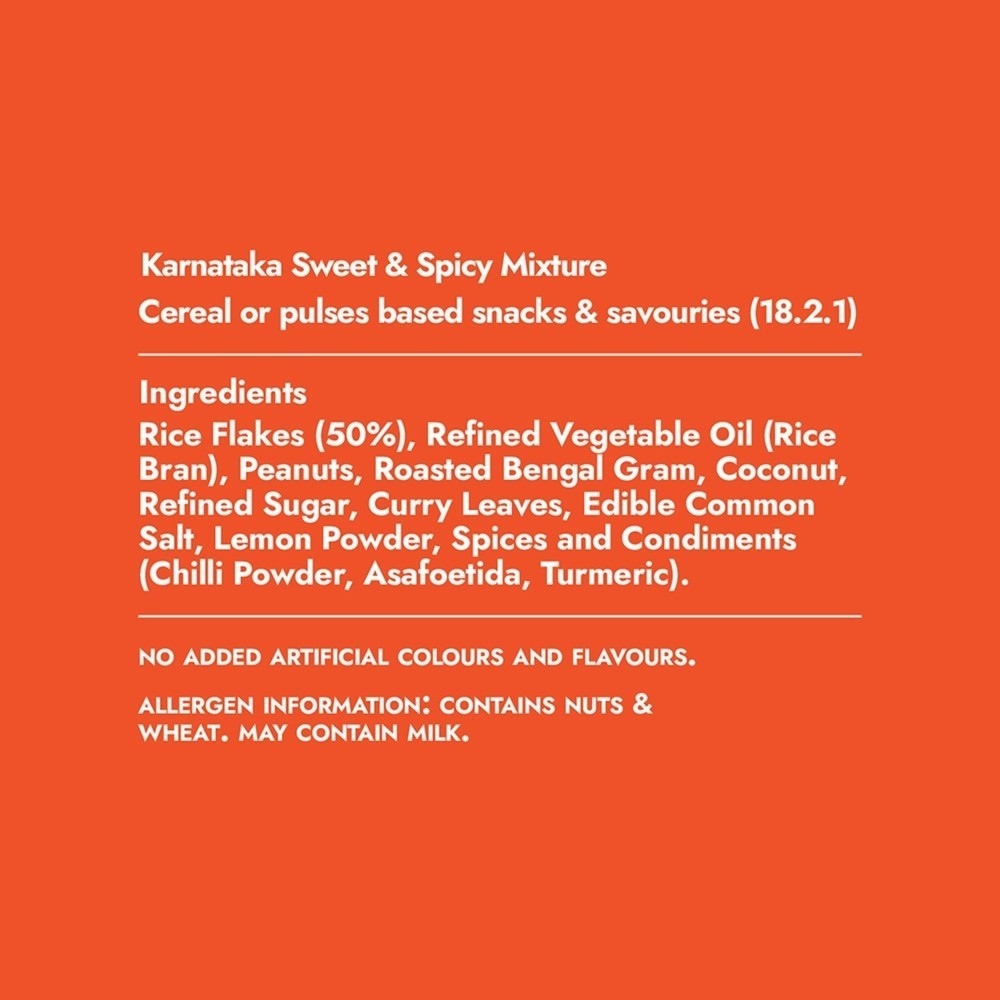 Karnataka Sweet & Spicy Mixture
Cereal or pulses based snacks & savouries (18.2.1)

Ingredients
Rice Flakes (50%), Refined Vegetable Oil (Rice Bran), Peanuts, Roasted Bengal Gram, Coconut, Refined Sugar, Curry Leaves, Edible Common Salt, Lemon Powder, Spices and Condiments (Chilli Powder, Asafoetida, Turmeric).

NO ADDED ARTIFICIAL COLOURS AND FLAVOURS.

ALLERGEN INFORMATION: CONTAINS NUTS & WHEAT. MAY CONTAIN MILK.